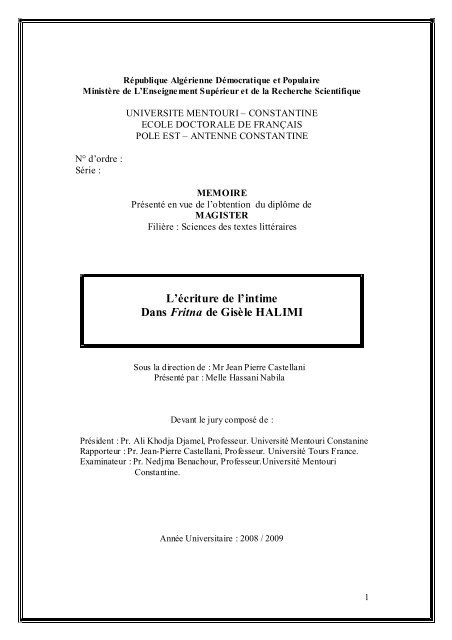 République Algérienne Démocratique et Populaire
Ministère de L'Enseignement Supérieur et de la Recherche Scientifique

UNIVERSITE MENTOURI – CONSTANTINE
ECOLE DOCTORALE DE FRANÇAIS
POLE EST – ANTENNE CONSTANTINE

N° d'ordre :
Série :

MEMOIRE
Présenté en vue de l'obtention du diplôme de
MAGISTER
Filière : Sciences des textes littéraires

L'écriture de l'intime
Dans Fritna de Gisèle HALIMI

Sous la direction de : Mr Jean Pierre Castellani
Présenté par : Melle Hassani Nabila

Devant le jury composé de :

Président : Pr. Ali Khodja Djamel, Professeur. Université Mentouri Constanine
Rapporteur : Pr. Jean-Pierre Castellani, Professeur. Université Tours France.
Examinateur : Pr. Nedjma Benachour, Professeur.Université Mentouri Constantine.

Année Universitaire : 2008 / 2009

1